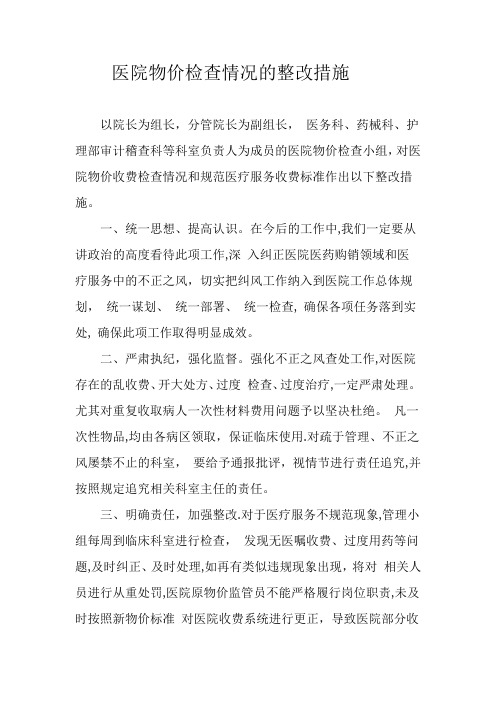 医院物价检查情况的整改措施

以院长为组长，分管院长为副组长， 医务科、药械科、护理部审计稽查科等科室负责人为成员的医院物价检查小组，对医院物价收费检查情况和规范医疗服务收费标准作出以下整改措施。

一、统一思想、提高认识。在今后的工作中,我们一定要从讲政治的高度看待此项工作,深 入纠正医院医药购销领域和医疗服务中的不正之风，切实把纠风工作纳入到医院工作总体规划， 统一谋划、 统一部署、 统一检查, 确保各项任务落到实处, 确保此项工作取得明显成效。

二、严肃执纪，强化监督。强化不正之风查处工作,对医院存在的乱收费、开大处方、过度 检查、过度治疗,一定严肃处理。尤其对重复收取病人一次性材料费用问题予以坚决杜绝。 凡一次性物品,均由各病区领取，保证临床使用.对疏于管理、不正之风屡禁不止的科室， 要给予通报批评，视情节进行责任追究,并按照规定追究相关科室主任的责任。

三、明确责任，加强整改.对于医疗服务不规范现象,管理小组每周到临床科室进行检查， 发现无医嘱收费、过度用药等问题,及时纠正、及时处理,如再有类似违规现象出现，将对 相关人员进行从重处罚,医院原物价监管员不能严格履行岗位职责,未及时按照新物价标准 对医院收费系统进行更正，导致医院部分收